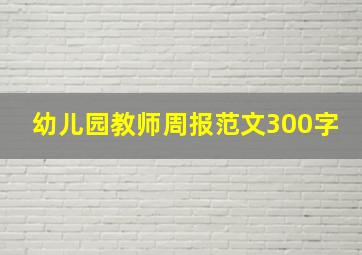 幼儿园教师周报范文300字